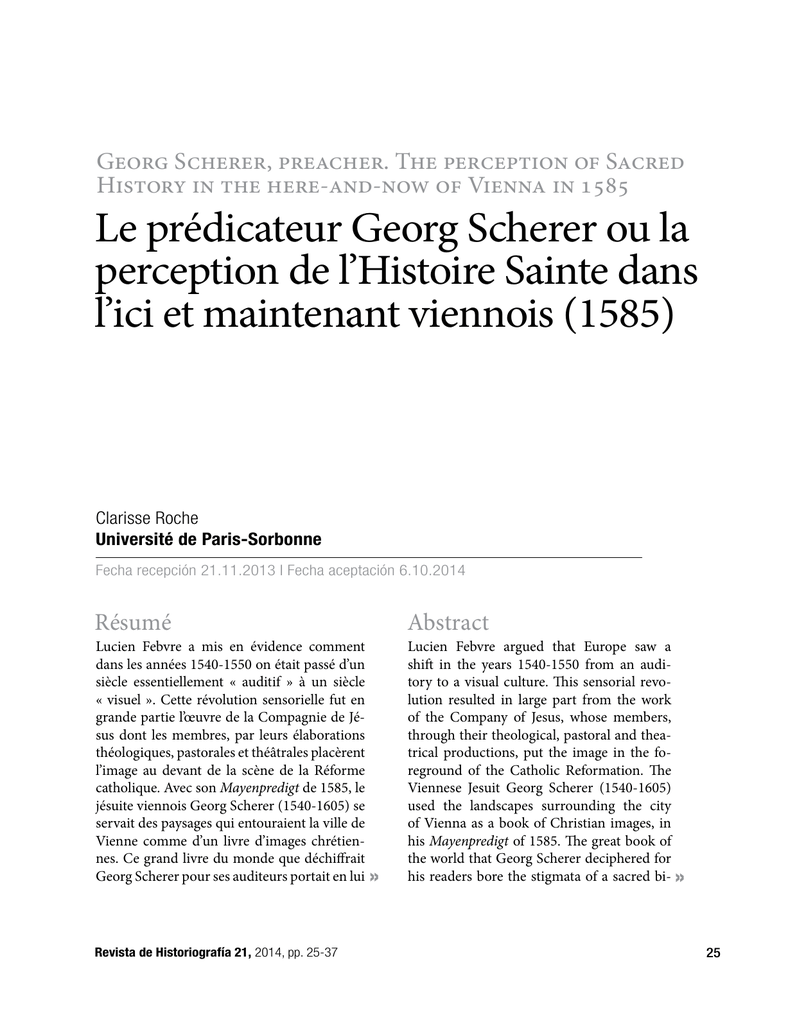 Georg Scherer, preacher. The perception of Sacred History in the here-and-now of Vienna in 1585

Le prédicateur Georg Scherer ou la perception de l'Histoire Sainte dans l'ici et maintenant viennois (1585)

Clarisse Roche
Université de Paris-Sorbonne

Fecha recepción 21.11.2013 | Fecha aceptación 6.10.2014

Résumé

Lucien Febvre a mis en évidence comment dans les années 1540-1550 on était passé d'un siècle essentiellement « auditif » à un siècle « visuel ». Cette révolution sensorielle fut en grande partie l'œuvre de la Compagnie de Jésus dont les membres, par leurs élaborations théologiques, pastorales et théâtrales placèrent l'image au devant de la scène de la Réforme catholique. Avec son Mayenpredigt de 1585, le jésuite viennois Georg Scherer (1540-1605) se servait des paysages qui entouraient la ville de Vienne comme d'un livre d'images chrétiennes. Ce grand livre du monde que déchiffrait Georg Scherer pour ses auditeurs portait en lui »

Abstract

Lucien Febvre argued that Europe saw a shift in the years 1540-1550 from an auditory to a visual culture. This sensorial revolution resulted in large part from the work of the Company of Jesus, whose members, through their theological, pastoral and theatrical productions, put the image in the foreground of the Catholic Reformation. The Viennese Jesuit Georg Scherer (1540-1605) used the landscapes surrounding the city of Vienna as a book of Christian images, in his Mayenpredigt of 1585. The great book of the world that Georg Scherer deciphered for his readers bore the stigmata of a sacred bi- »

Revista de Historiografía 21, 2014, pp. 25-37

25